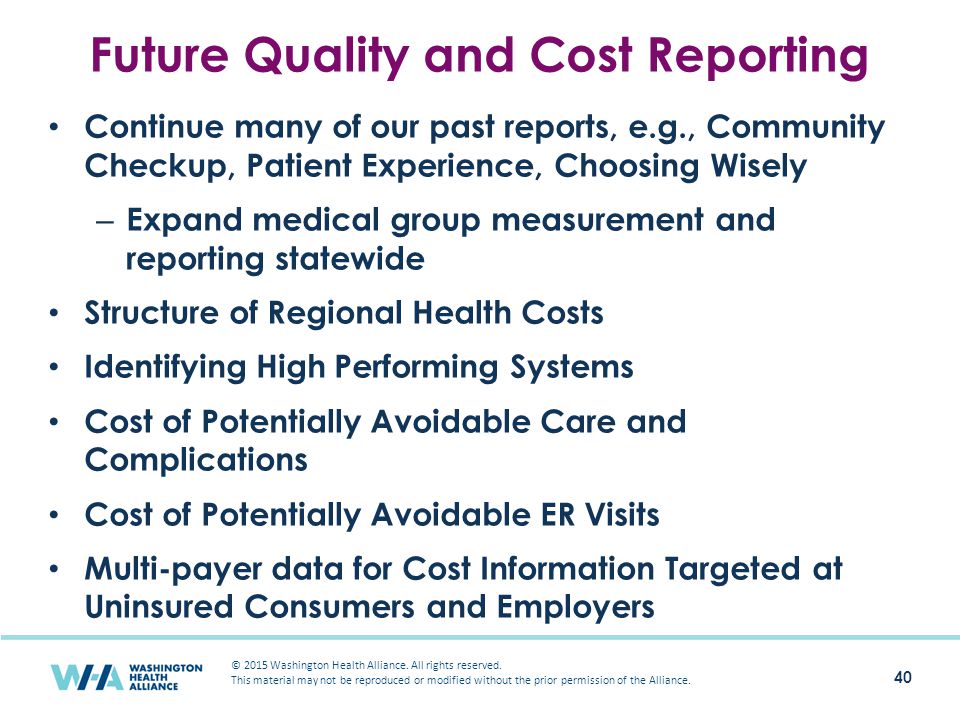 Future Quality and Cost Reporting

• Continue many of our past reports, e.g., Community Checkup, Patient Experience, Choosing Wisely

– Expand medical group measurement and reporting statewide

• Structure of Regional Health Costs

• Identifying High Performing Systems

• Cost of Potentially Avoidable Care and Complications

• Cost of Potentially Avoidable ER Visits

• Multi-payer data for Cost Information Targeted at Uninsured Consumers and Employers

WHA WASHINGTON HEALTH ALLIANCE

© 2015 Washington Health Alliance. All rights reserved.
This material may not be reproduced or modified without the prior permission of the Alliance.

40